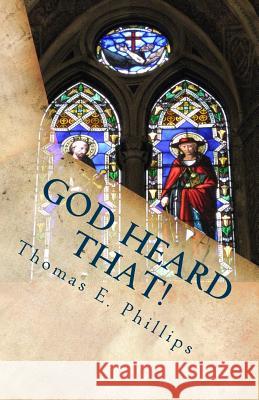 GOD HEARD THAT!

Thomas E. Phillips

Kraina Książek